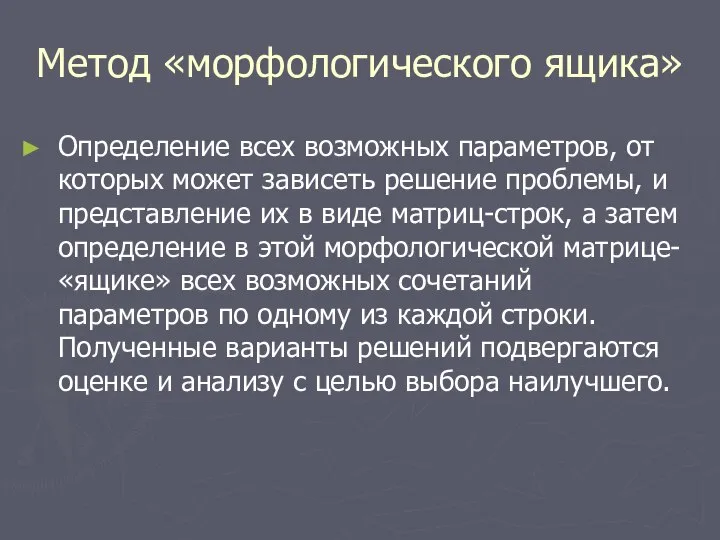 Метод «морфологического ящика»

Определение всех возможных параметров, от которых может зависеть решение проблемы, и представление их в виде матриц-строк, а затем определение в этой морфологической матрице-«ящике» всех возможных сочетаний параметров по одному из каждой строки. Полученные варианты решений подвергаются оценке и анализу с целью выбора наилучшего.